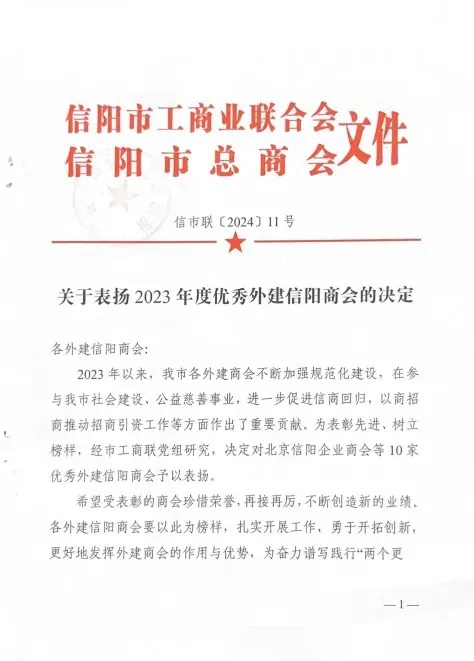 信阳市工商业联合会
信阳市总商会
文件

信市联〔2024〕11号

关于表扬2023年度优秀外建信阳商会的决定

各外建信阳商会:

2023年以来，我市各外建商会不断加强规范化建设，在参与我市社会建设、公益慈善事业，进一步促进信商回归，以商招商推动招商引资工作等方面作出了重要贡献。为表彰先进、树立榜样，经市工商联党组研究，决定对北京信阳企业商会等10家优秀外建信阳商会予以表扬。

希望受表彰的商会珍惜荣誉，再接再厉，不断创造新的业绩。各外建信阳商会要以此为榜样，扎实开展工作，勇于开拓创新，更好地发挥外建商会的作用与优势，为奋力谱写践行“两个更

—1—